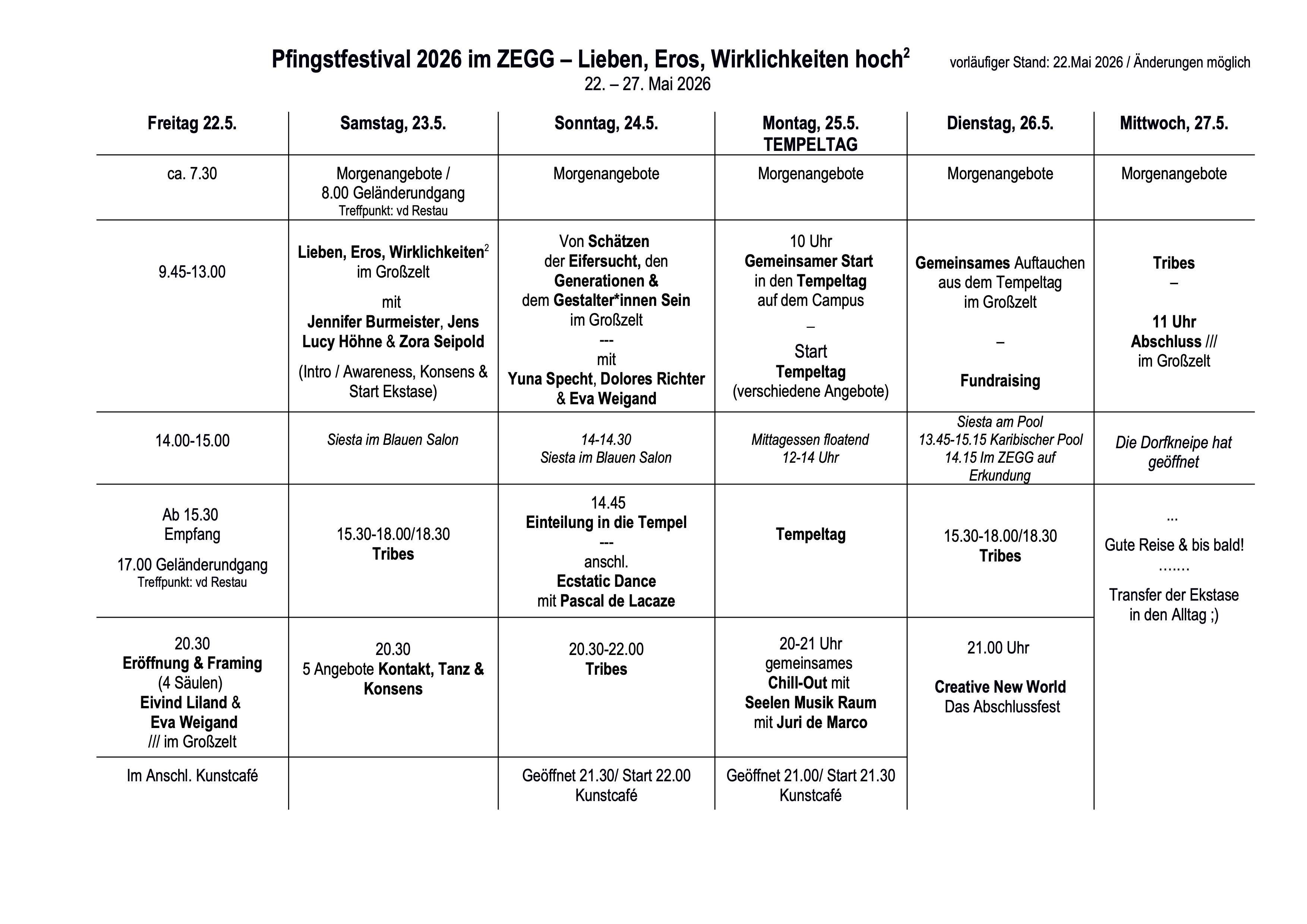 Pfingstfestival 2026 im ZEGG – Lieben, Eros, Wirklichkeiten hoch$^{2}$

vorläufiger Stand: 22.Mai 2026 / Änderungen möglich

22. – 27. Mai 2026

| Freitag 22.5. | Samstag, 23.5. | Sonntag, 24.5. | Montag, 25.5. TEMPELTAG | Dienstag, 26.5. | Mittwoch, 27.5. |
|---|---|---|---|---|---|
| ca. 7.30 | Morgenangebote / 8.00 Geländerundgang Treffpunkt: vd Restau | Morgenangebote | Morgenangebote | Morgenangebote | Morgenangebote |
| 9.45-13.00 | Lieben, Eros, Wirklichkeiten$^{2}$ im Großzelt mit Jennifer Burmeister, Jens Lucy Höhne & Zora Seipold (Intro / Awareness, Konsens & Start Ekstase) | Von Schätzen der Eifersucht, den Generationen & dem Gestalter*innen Sein im Großzelt --- mit Yuna Specht, Dolores Richter & Eva Weigand | 10 Uhr Gemeinsamer Start in den Tempeltag auf dem Campus – Start Tempeltag (verschiedene Angebote) | Gemeinsames Auftauchen aus dem Tempeltag im Großzelt – Fundraising | Tribes – 11 Uhr Abschluss /// im Großzelt |
| 14.00-15.00 | Siesta im Blauen Salon | 14-14.30 Siesta im Blauen Salon | Mittagessen floatend 12-14 Uhr | Siesta am Pool 13.45-15.15 Karibischer Pool 14.15 Im ZEGG auf Erkundung | Die Dorfkneipe hat geöffnet |
| Ab 15.30 Empfang 17.00 Geländerundgang Treffpunkt: vd Restau | 15.30-18.00/18.30 Tribes | 14.45 Einteilung in die Tempel --- anschl. Ecstatic Dance mit Pascal de Lacaze | Tempeltag | 15.30-18.00/18.30 Tribes | ... Gute Reise & bis bald! ....... Transfer der Ekstase in den Alltag ;) |
| 20.30 Eröffnung & Framing (4 Säulen) Eivind Liland & Eva Weigand /// im Großzelt | 20.30 5 Angebote Kontakt, Tanz & Konsens | 20.30-22.00 Tribes | 20-21 Uhr gemeinsames Chill-Out mit Seelen Musik Raum mit Juri de Marco | 21.00 Uhr Creative New World Das Abschlussfest | |
| Im Anschl. Kunstcafé | | Geöffnet 21.30/ Start 22.00 Kunstcafé | Geöffnet 21.00/ Start 21.30 Kunstcafé | | |